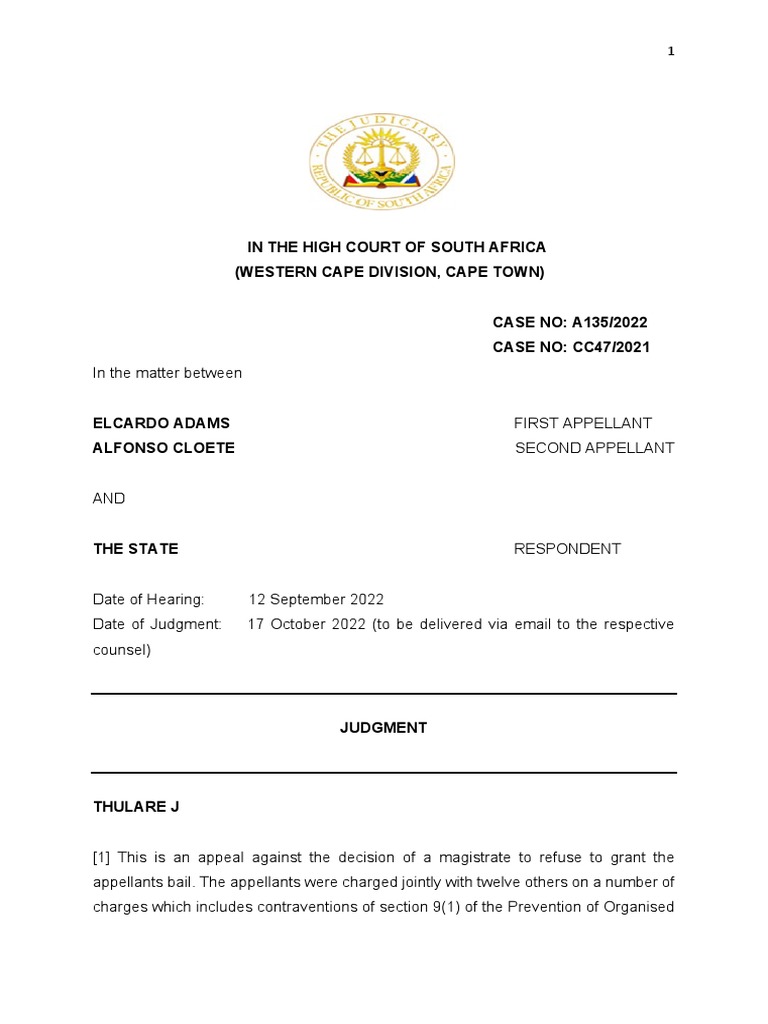 1

THE JUDICIARY
REPUBLIC OF SOUTH AFRICA

IN THE HIGH COURT OF SOUTH AFRICA
(WESTERN CAPE DIVISION, CAPE TOWN)

CASE NO: A135/2022
CASE NO: CC47/2021

In the matter between

ELCARDO ADAMS FIRST APPELLANT
ALFONSO CLOETE SECOND APPELLANT

AND

THE STATE RESPONDENT

Date of Hearing: 12 September 2022
Date of Judgment: 17 October 2022 (to be delivered via email to the respective counsel)

JUDGMENT

THULARE J

[1] This is an appeal against the decision of a magistrate to refuse to grant the appellants bail. The appellants were charged jointly with twelve others on a number of charges which includes contraventions of section 9(1) of the Prevention of Organised